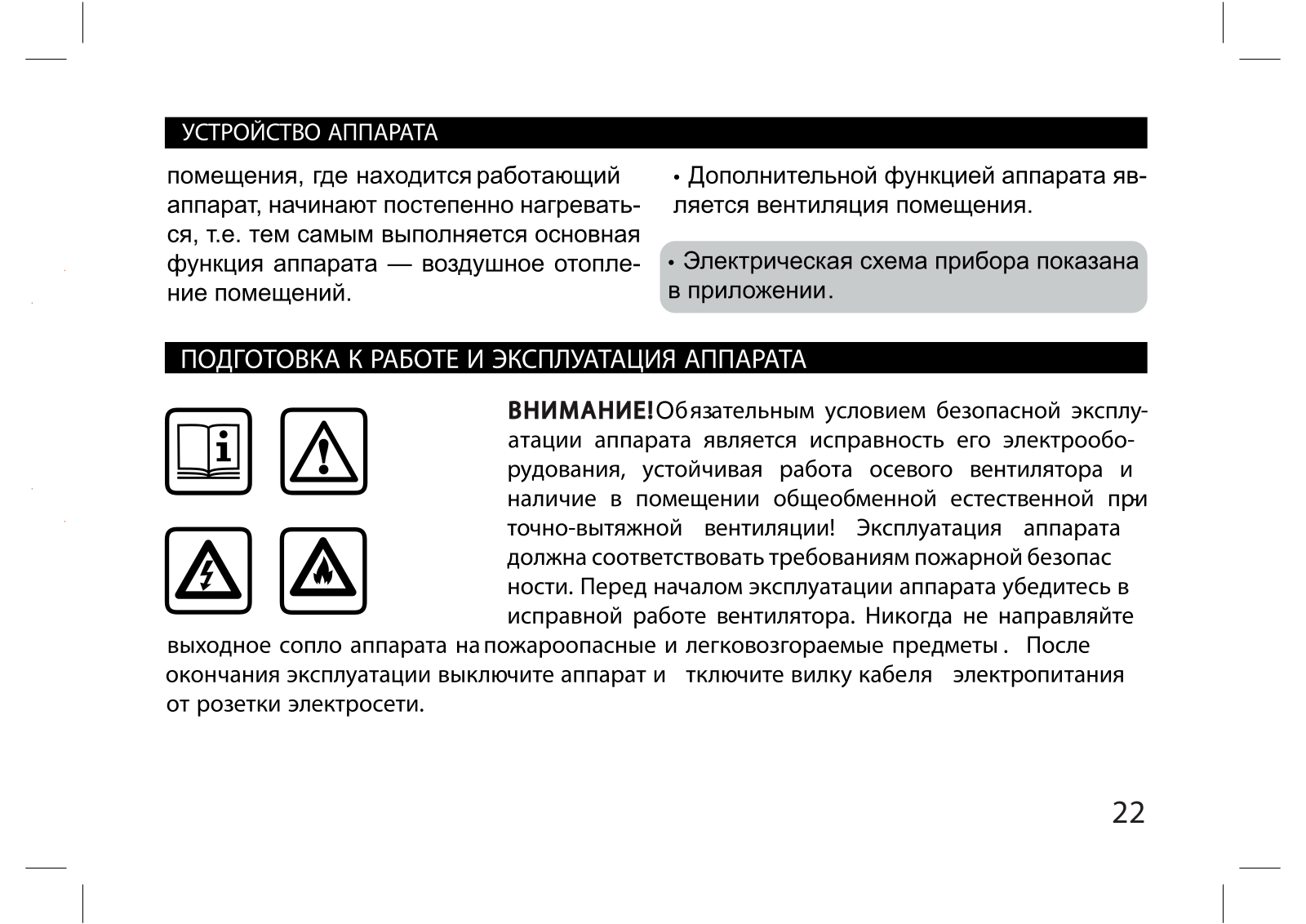 УСТРОЙСТВО АППАРАТА

помещения, где находится работающий аппарат, начинают постепенно нагреваться, т.е. тем самым выполняется основная функция аппарата — воздушное отопление помещений.

• Дополнительной функцией аппарата является вентиляция помещения.

• Электрическая схема прибора показана в приложении.

ПОДГОТОВКА К РАБОТЕ И ЭКСПЛУАТАЦИЯ АППАРАТА

ВНИМАНИЕ! Обязательным условием безопасной эксплуатации аппарата является исправность его электрооборудования, устойчивая работа осевого вентилятора и наличие в помещении общеобменной естественной при точно-вытяжной вентиляции! Эксплуатация аппарата должна соответствовать требованиям пожарной безопас ности. Перед началом эксплуатации аппарата убедитесь в исправной работе вентилятора. Никогда не направляйте выходное сопло аппарата на пожароопасные и легковозгораемые предметы . После окончания эксплуатации выключите аппарат и тключите вилку кабеля электропитания от розетки электросети.

22